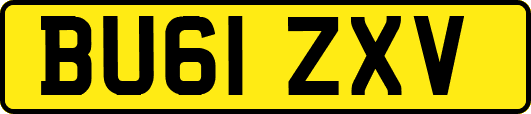 BU61 ZXV